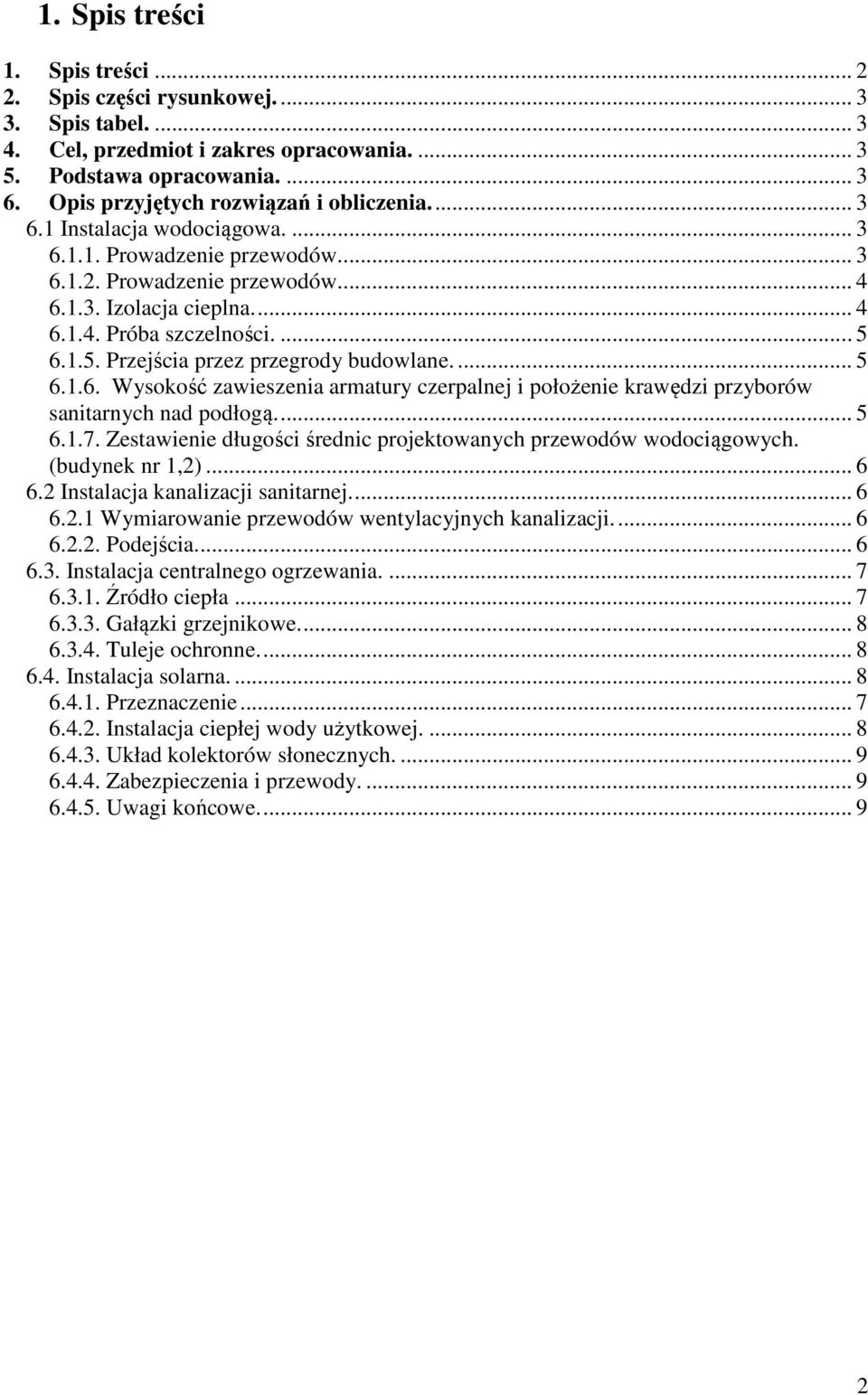 1. Spis treści

1. Spis treści ... 2
2. Spis części rysunkowej. ... 3
3. Spis tabel. ... 3
4. Cel, przedmiot i zakres opracowania. ... 3
5. Podstawa opracowania. ... 3
6. Opis przyjętych rozwiązań i obliczenia. ... 3
6.1 Instalacja wodociągowa. ... 3
6.1.1. Prowadzenie przewodów ... 3
6.1.2. Prowadzenie przewodów ... 4
6.1.3. Izolacja cieplna. ... 4
6.1.4. Próba szczelności. ... 5
6.1.5. Przejścia przez przegrody budowlane. ... 5
6.1.6. Wysokość zawieszenia armatury czerpalnej i położenie krawędzi przyborów sanitarnych nad podłogą. ... 5
6.1.7. Zestawienie długości średnic projektowanych przewodów wodociągowych. (budynek nr 1,2) ... 6
6.2 Instalacja kanalizacji sanitarnej. ... 6
6.2.1 Wymiarowanie przewodów wentylacyjnych kanalizacji. ... 6
6.2.2. Podejścia. ... 6
6.3. Instalacja centralnego ogrzewania. ... 7
6.3.1. Źródło ciepła ... 7
6.3.3. Gałązki grzejnikowe. ... 8
6.3.4. Tuleje ochronne. ... 8
6.4. Instalacja solarna. ... 8
6.4.1. Przeznaczenie ... 7
6.4.2. Instalacja ciepłej wody użytkowej. ... 8
6.4.3. Układ kolektorów słonecznych. ... 9
6.4.4. Zabezpieczenia i przewody. ... 9
6.4.5. Uwagi końcowe. ... 9

2